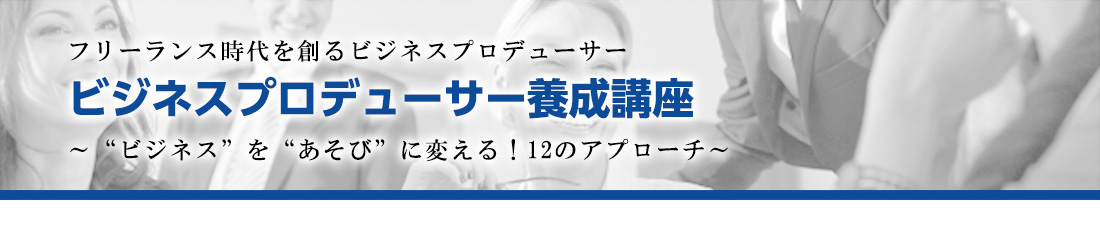 フリーランス時代を創るビジネスプロデューサー

ビジネスプロデューサー養成講座

～“ビジネス”を“あそび”に変える！12のアプローチ～